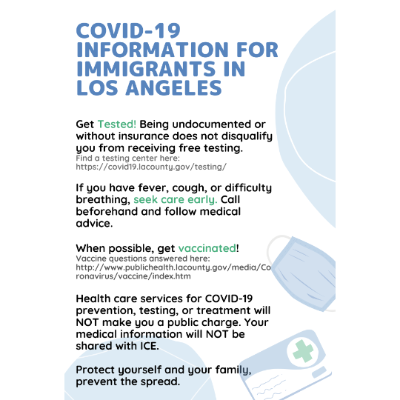 COVID-19 INFORMATION FOR IMMIGRANTS IN LOS ANGELES

Get Tested! Being undocumented or without insurance does not disqualify you from receiving free testing.
Find a testing center here: https://covid19.lacounty.gov/testing/

If you have fever, cough, or difficulty breathing, seek care early. Call beforehand and follow medical advice.

When possible, get vaccinated!
Vaccine questions answered here: http://www.publichealth.lacounty.gov/media/Coronavirus/vaccine/index.htm

Health care services for COVID-19 prevention, testing, or treatment will NOT make you a public charge. Your medical information will NOT be shared with ICE.

Protect yourself and your family, prevent the spread.